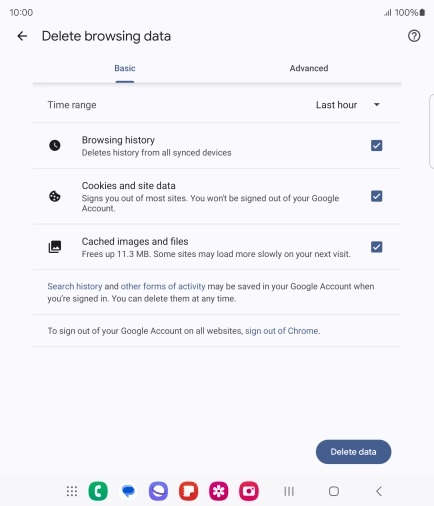 10:00

100%

Delete browsing data

Basic

Advanced

Time range

Last hour

Browsing history
Deletes history from all synced devices

Cookies and site data
Signs you out of most sites. You won't be signed out of your Google Account.

Cached images and files
Frees up 11.3 MB. Some sites may load more slowly on your next visit.

Search history and other forms of activity may be saved in your Google Account when you're signed in. You can delete them at any time.

To sign out of your Google Account on all websites, sign out of Chrome.

Delete data